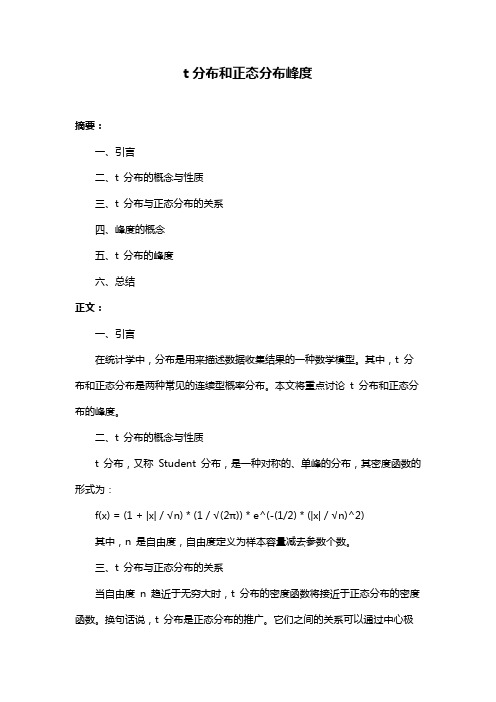 t 分布和正态分布峰度

摘要：

一、引言

二、t 分布的概念与性质

三、t 分布与正态分布的关系

四、峰度的概念

五、t 分布的峰度

六、总结

正文：

一、引言

在统计学中，分布是用来描述数据收集结果的一种数学模型。其中，t 分布和正态分布是两种常见的连续型概率分布。本文将重点讨论 t 分布和正态分布的峰度。

二、t 分布的概念与性质

t 分布，又称 Student 分布，是一种对称的、单峰的分布，其密度函数的形式为：

f(x) = (1 + |x| / √n) * (1 / √(2π)) * e^(-(1/2) * (|x| / √n)^2)

其中，n 是自由度，自由度定义为样本容量减去参数个数。

三、t 分布与正态分布的关系

当自由度 n 趋近于无穷大时，t 分布的密度函数将接近于正态分布的密度函数。换句话说，t 分布是正态分布的推广。它们之间的关系可以通过中心极